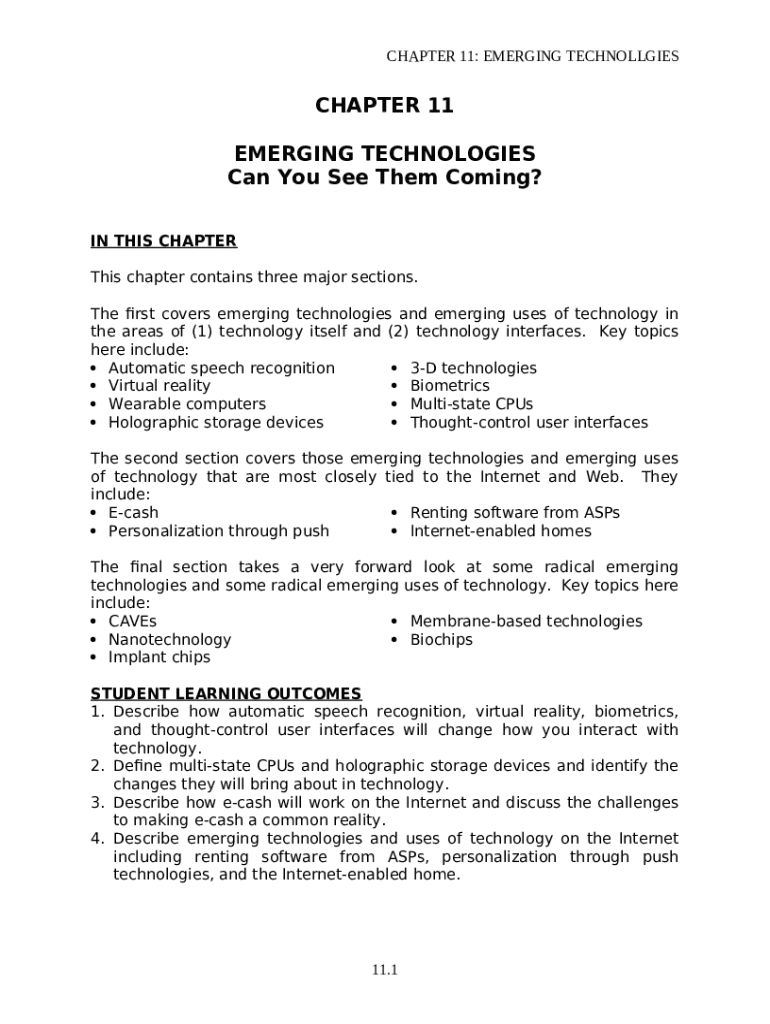 CHAPTER 11: EMERGING TECHNOLLGIES

CHAPTER 11

EMERGING TECHNOLOGIES
Can You See Them Coming?

IN THIS CHAPTER

This chapter contains three major sections.

The first covers emerging technologies and emerging uses of technology in the areas of (1) technology itself and (2) technology interfaces. Key topics here include:
• Automatic speech recognition
• Virtual reality
• Wearable computers
• Holographic storage devices
• 3-D technologies
• Biometrics
• Multi-state CPUs
• Thought-control user interfaces

The second section covers those emerging technologies and emerging uses of technology that are most closely tied to the Internet and Web. They include:
• E-cash
• Personalization through push
• Renting software from ASPs
• Internet-enabled homes

The final section takes a very forward look at some radical emerging technologies and some radical emerging uses of technology. Key topics here include:
• CAVEs
• Nanotechnology
• Implant chips
• Membrane-based technologies
• Biochips

STUDENT LEARNING OUTCOMES
1. Describe how automatic speech recognition, virtual reality, biometrics, and thought-control user interfaces will change how you interact with technology.
2. Define multi-state CPUs and holographic storage devices and identify the changes they will bring about in technology.
3. Describe how e-cash will work on the Internet and discuss the challenges to making e-cash a common reality.
4. Describe emerging technologies and uses of technology on the Internet including renting software from ASPs, personalization through push technologies, and the Internet-enabled home.

11.1